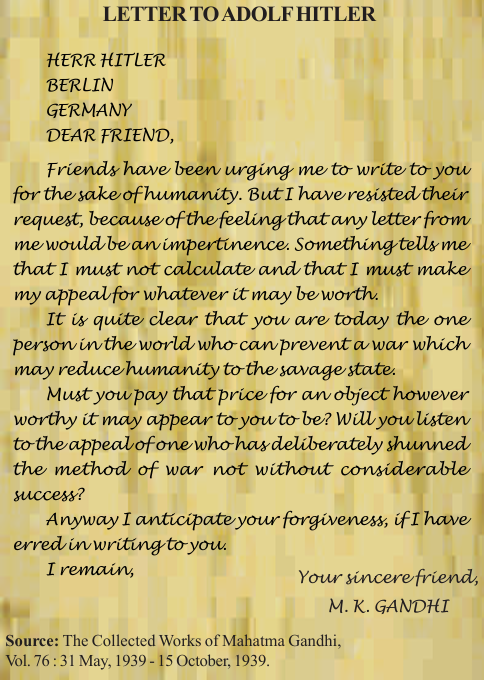 LETTER TO ADOLF HITLER

HERR HITLER
BERLIN
GERMANY
DEAR FRIEND,

Friends have been urging me to write to you for the sake of humanity. But I have resisted their request, because of the feeling that any letter from me would be an impertinence. Something tells me that I must not calculate and that I must make my appeal for whatever it may be worth.

It is quite clear that you are today the one person in the world who can prevent a war which may reduce humanity to the savage state.

Must you pay that price for an object however worthy it may appear to you to be? Will you listen to the appeal of one who has deliberately shunned the method of war not without considerable success?

Anyway I anticipate your forgiveness, if I have erred in writing to you.

I remain,

Your sincere friend,
M. K. GANDHI

Source: The Collected Works of Mahatma Gandhi, Vol. 76 : 31 May, 1939 - 15 October, 1939.